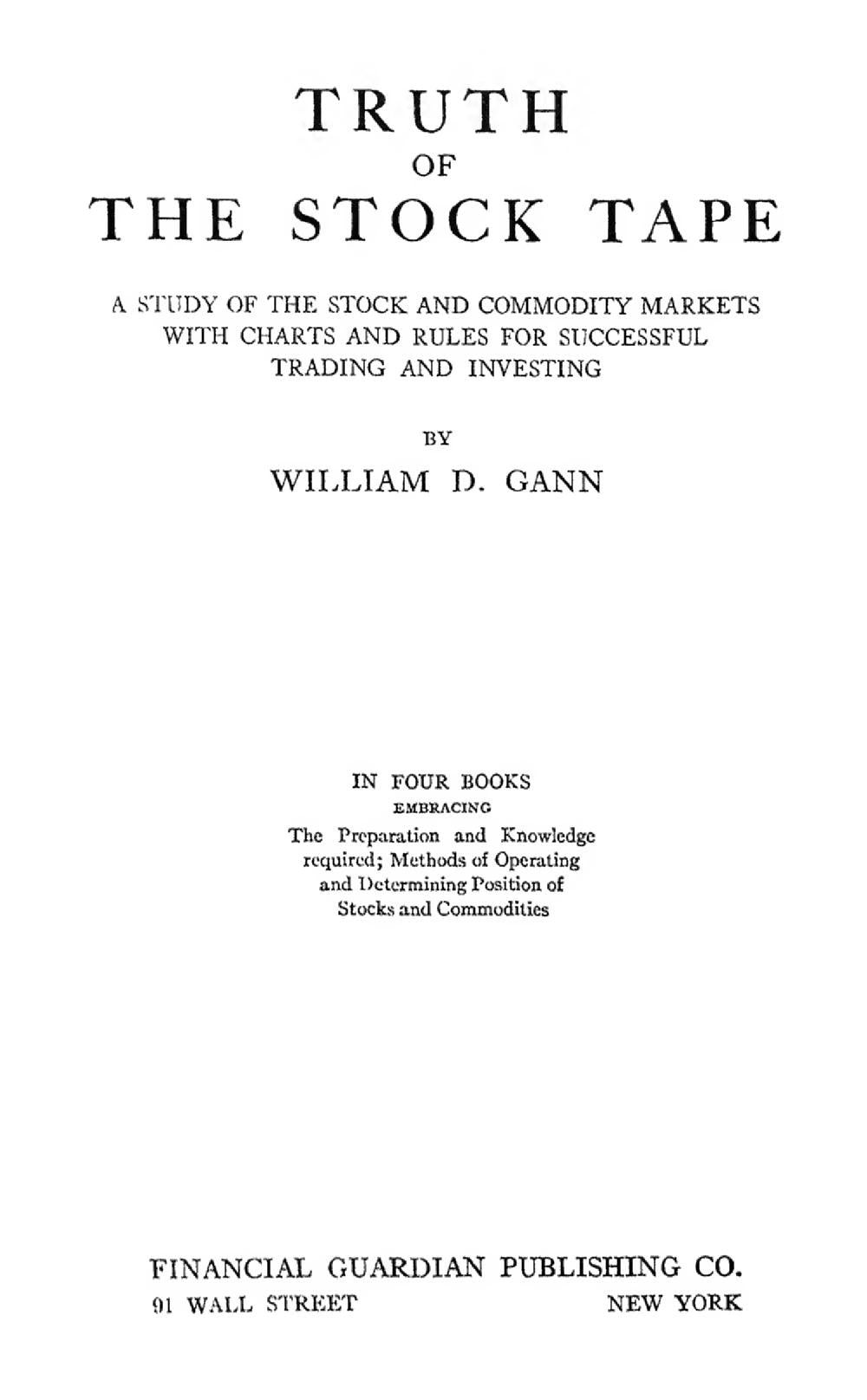 TRUTH
OF
THE STOCK TAPE

A STUDY OF THE STOCK AND COMMODITY MARKETS WITH CHARTS AND RULES FOR SUCCESSFUL TRADING AND INVESTING

BY
WILLIAM D. GANN

IN FOUR BOOKS
EMBRACING
The Preparation and Knowledge required; Methods of Operating and Determining Position of Stocks and Commodities

FINANCIAL GUARDIAN PUBLISHING CO.
91 WALL STREET NEW YORK